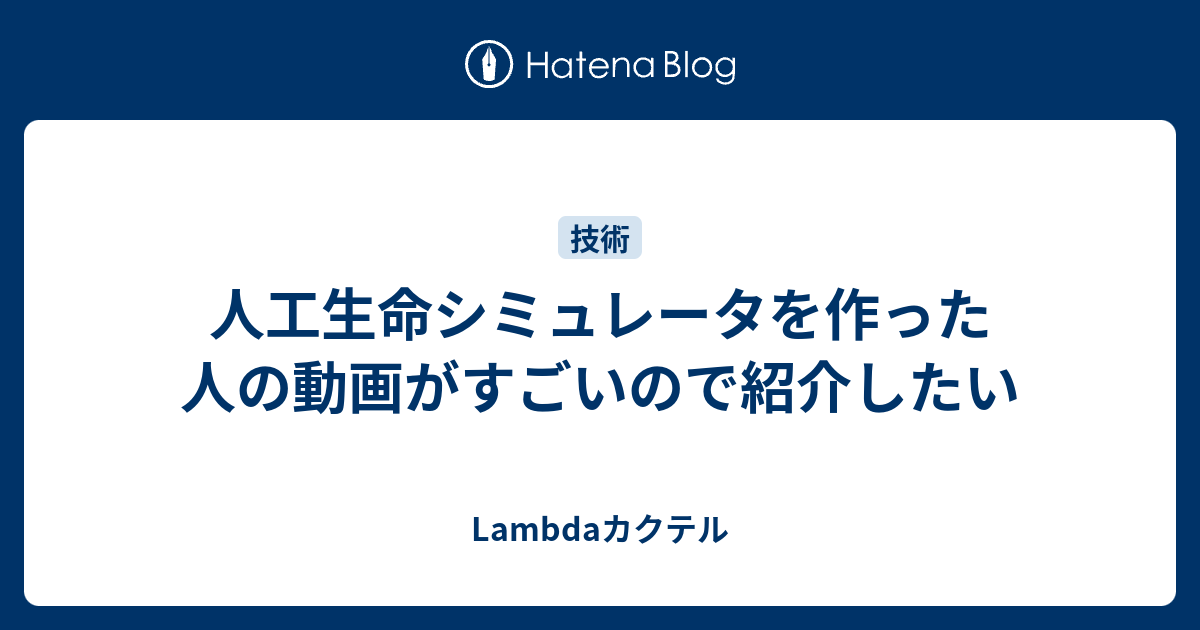 Hatena Blog

技術

人工生命シミュレータを作った人の動画がすごいので紹介したい

Lambdaカクテル